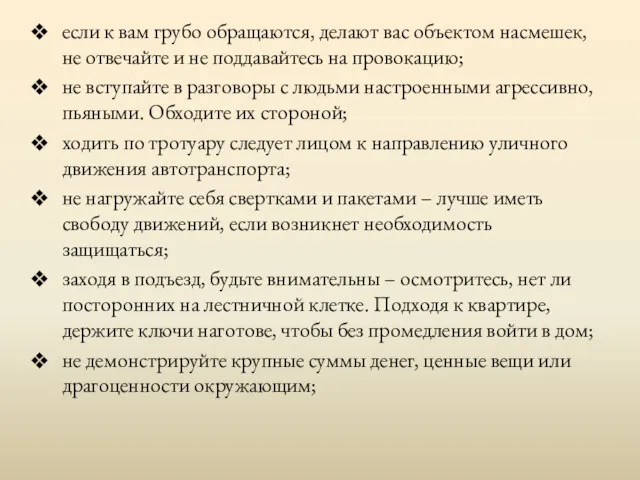 ❖ если к вам грубо обращаются, делают вас объектом насмешек, не отвечайте и не поддавайтесь на провокацию;

❖ не вступайте в разговоры с людьми настроенными агрессивно, пьяными. Обходите их стороной;

❖ ходить по тротуару следует лицом к направлению уличного движения автотранспорта;

❖ не нагружайте себя свертками и пакетами – лучше иметь свободу движений, если возникнет необходимость защищаться;

❖ заходя в подъезд, будьте внимательны – осмотритесь, нет ли посторонних на лестничной клетке. Подходя к квартире, держите ключи наготове, чтобы без промедления войти в дом;

❖ не демонстрируйте крупные суммы денег, ценные вещи или драгоценности окружающим;